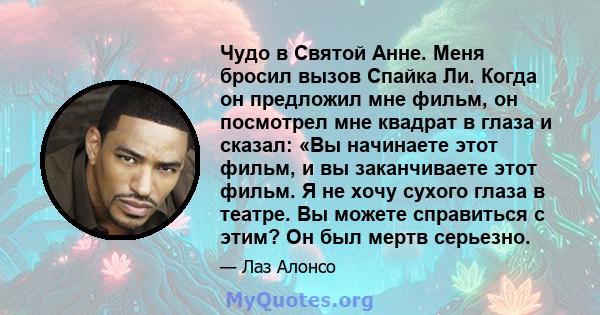 Чудо в Святой Анне. Меня бросил вызов Спайка Ли. Когда он предложил мне фильм, он посмотрел мне квадрат в глаза и сказал: «Вы начинаете этот фильм, и вы заканчиваете этот фильм. Я не хочу сухого глаза в театре. Вы можете справиться с этим? Он был мертв серьезно.

— Лаз Алонсо

MyQuotes.org